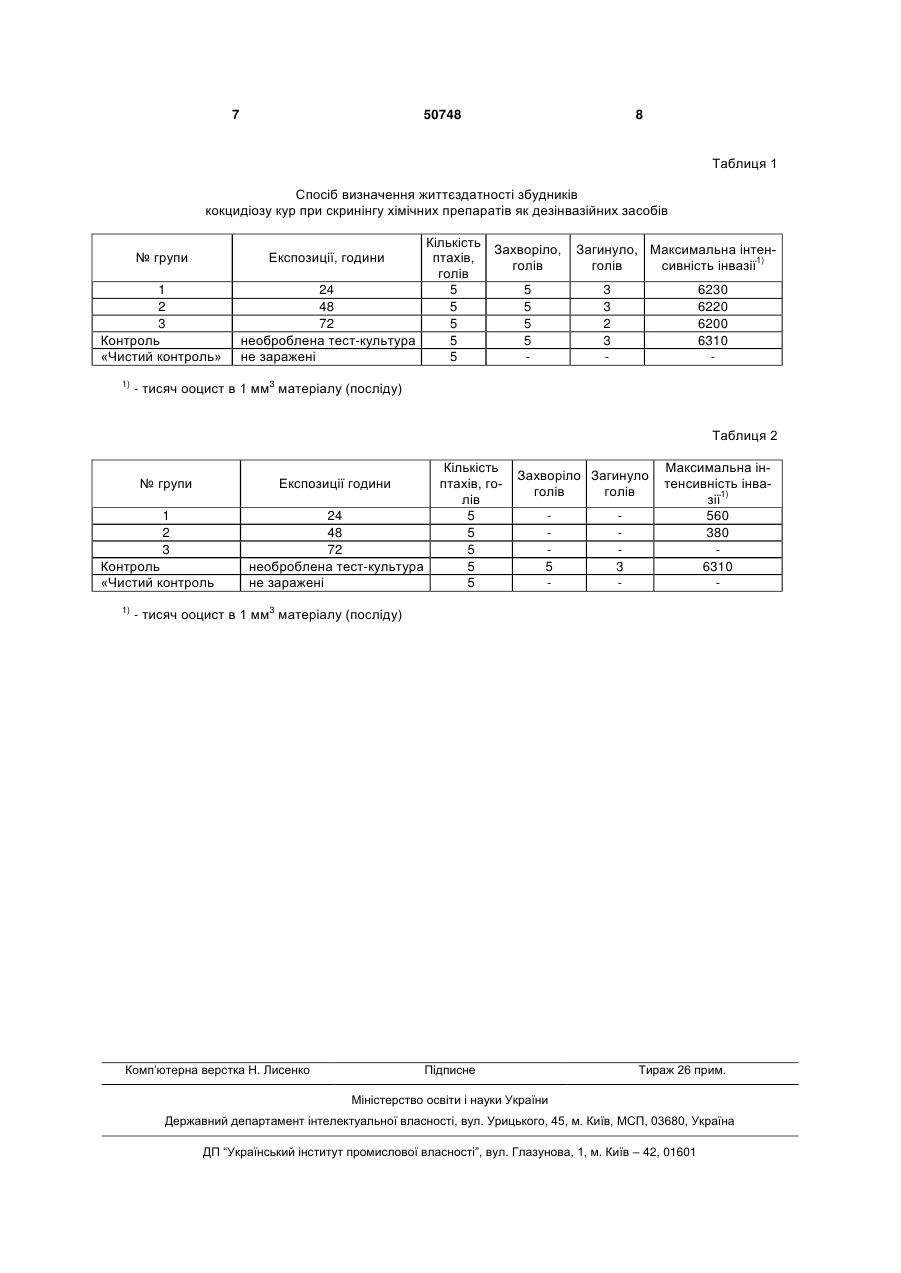 7 50748 8

Таблиця 1

Спосіб визначення життєздатності збудників кокцидіозу кур при скринінгу хімічних препаратів як дезінвазійних засобів

| № групи | Експозиції, години | Кількість птахів, голів | Захворіло, голів | Загинуло, голів | Максимальна інтенсивність інвазії$^{1)}$ |
|---|---|---|---|---|---|
| 1 | 24 | 5 | 5 | 3 | 6230 |
| 2 | 48 | 5 | 5 | 3 | 6220 |
| 3 | 72 | 5 | 5 | 2 | 6200 |
| Контроль | необроблена тест-культура | 5 | 5 | 3 | 6310 |
| «Чистий контроль» | не заражені | 5 | - | - | - |

$^{1)}$ - тисяч ооцист в 1 мм$^3$ матеріалу (посліду)

Таблиця 2

| № групи | Експозиції години | Кількість птахів, голів | Захворіло голів | Загинуло голів | Максимальна інтенсивність інвазії$^{1)}$ |
|---|---|---|---|---|---|
| 1 | 24 | 5 | - | - | 560 |
| 2 | 48 | 5 | - | - | 380 |
| 3 | 72 | 5 | - | - | - |
| Контроль | необроблена тест-культура | 5 | 5 | 3 | 6310 |
| «Чистий контроль | не заражені | 5 | - | - | - |

$^{1)}$ - тисяч ооцист в 1 мм$^3$ матеріалу (посліду)

Комп'ютерна верстка Н. Лисенко Підписне Тираж 26 прим.

Міністерство освіти і науки України

Державний департамент інтелектуальної власності, вул. Урицького, 45, м. Київ, МСП, 03680, Україна

ДП "Український інститут промислової власності", вул. Глазунова, 1, м. Київ – 42, 01601